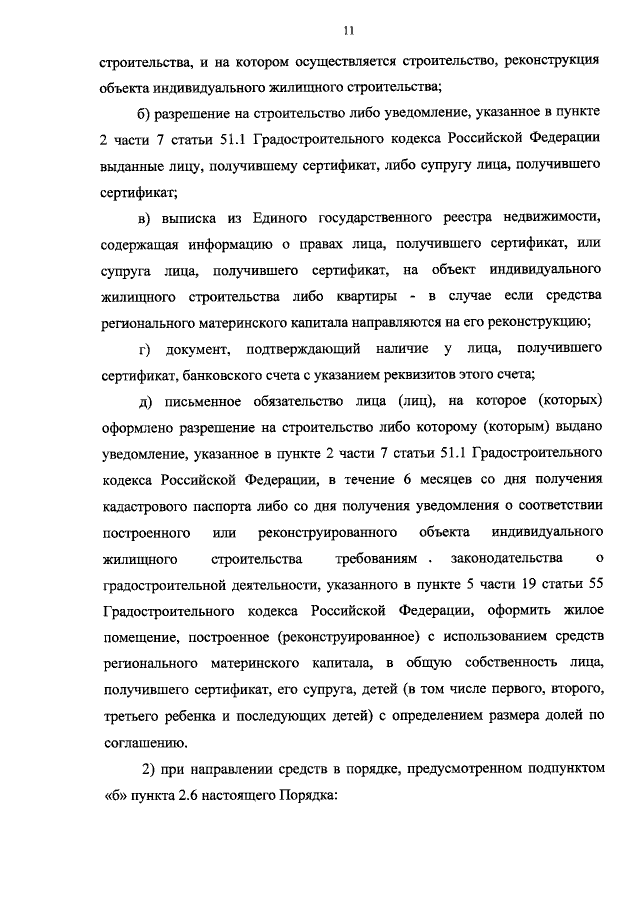 11

строительства, и на котором осуществляется строительство, реконструкция объекта индивидуального жилищного строительства;

б) разрешение на строительство либо уведомление, указанное в пункте 2 части 7 статьи 51.1 Градостроительного кодекса Российской Федерации выданные лицу, получившему сертификат, либо супругу лица, получившего сертификат;

в) выписка из Единого государственного реестра недвижимости, содержащая информацию о правах лица, получившего сертификат, или супруга лица, получившего сертификат, на объект индивидуального жилищного строительства либо квартиры - в случае если средства регионального материнского капитала направляются на его реконструкцию;

г) документ, подтверждающий наличие у лица, получившего сертификат, банковского счета с указанием реквизитов этого счета;

д) письменное обязательство лица (лиц), на которое (которых) оформлено разрешение на строительство либо которому (которым) выдано уведомление, указанное в пункте 2 части 7 статьи 51.1 Градостроительного кодекса Российской Федерации, в течение 6 месяцев со дня получения кадастрового паспорта либо со дня получения уведомления о соответствии построенного или реконструированного объекта индивидуального жилищного строительства требованиям . законодательства о градостроительной деятельности, указанного в пункте 5 части 19 статьи 55 Градостроительного кодекса Российской Федерации, оформить жилое помещение, построенное (реконструированное) с использованием средств регионального материнского капитала, в общую собственность лица, получившего сертификат, его супруга, детей (в том числе первого, второго, третьего ребенка и последующих детей) с определением размера долей по соглашению.

2) при направлении средств в порядке, предусмотренном подпунктом «б» пункта 2.6 настоящего Порядка: